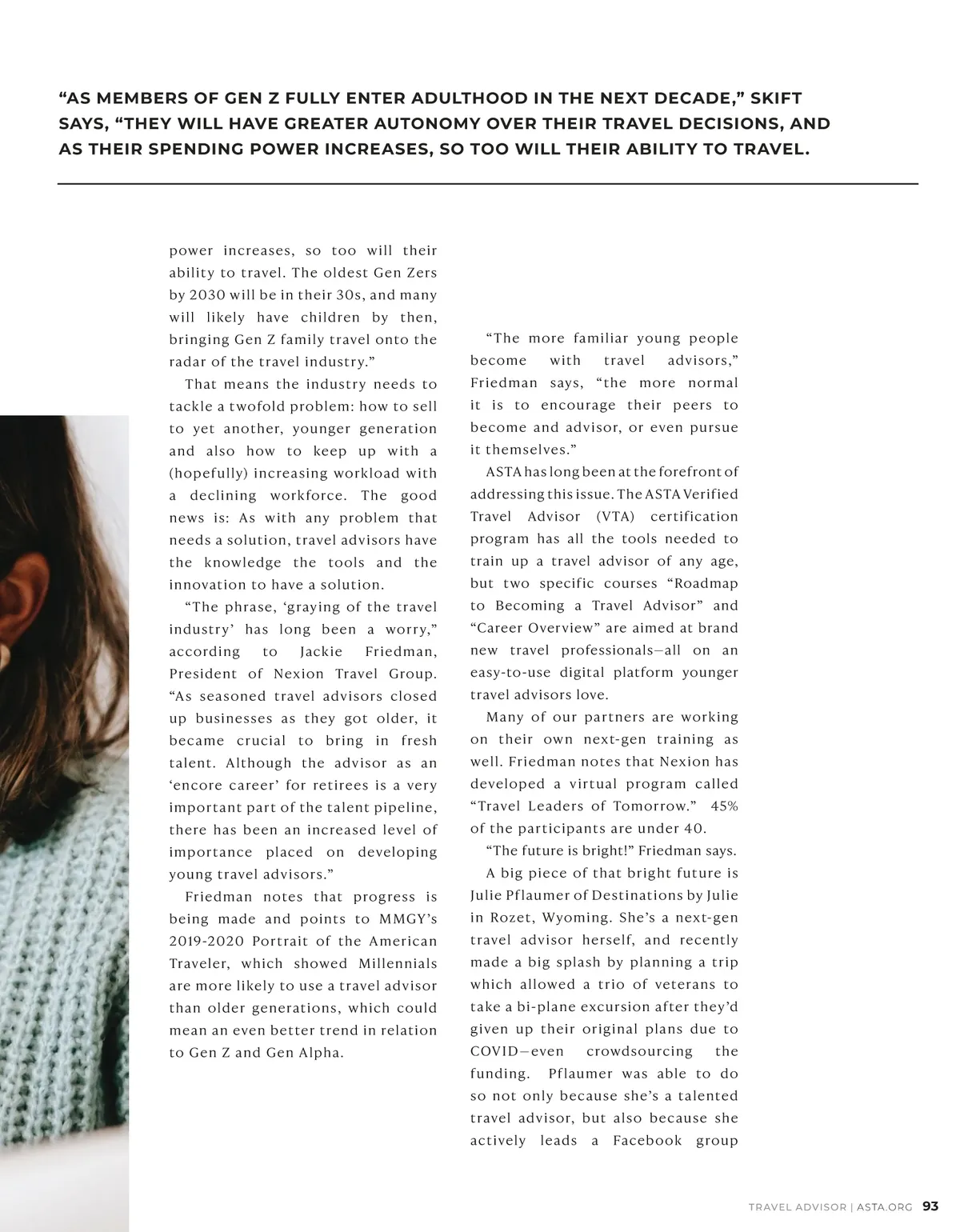 “AS MEMBERS OF GEN Z FULLY ENTER ADULTHOOD IN THE NEXT DECADE,” SKIFT SAYS, “THEY WILL HAVE GREATER AUTONOMY OVER THEIR TRAVEL DECISIONS, AND AS THEIR SPENDING POWER INCREASES, SO TOO WILL THEIR ABILITY TO TRAVEL.

power increases, so too will their ability to travel. The oldest Gen Zers by 2030 will be in their 30s, and many will likely have children by then, bringing Gen Z family travel onto the radar of the travel industry.”

That means the industry needs to tackle a twofold problem: how to sell to yet another, younger generation and also how to keep up with a (hopefully) increasing workload with a declining workforce. The good news is: As with any problem that needs a solution, travel advisors have the knowledge the tools and the innovation to have a solution.

“The phrase, ‘graying of the travel industry’ has long been a worry,” according to Jackie Friedman, President of Nexion Travel Group. “As seasoned travel advisors closed up businesses as they got older, it became crucial to bring in fresh talent. Although the advisor as an ‘encore career’ for retirees is a very important part of the talent pipeline, there has been an increased level of importance placed on developing young travel advisors.”

Friedman notes that progress is being made and points to MMGY’s 2019-2020 Portrait of the American Traveler, which showed Millennials are more likely to use a travel advisor than older generations, which could mean an even better trend in relation to Gen Z and Gen Alpha.

“The more familiar young people become with travel advisors,” Friedman says, “the more normal it is to encourage their peers to become and advisor, or even pursue it themselves.”

ASTA has long been at the forefront of addressing this issue. The ASTA Verified Travel Advisor (VTA) certification program has all the tools needed to train up a travel advisor of any age, but two specific courses “Roadmap to Becoming a Travel Advisor” and “Career Overview” are aimed at brand new travel professionals—all on an easy-to-use digital platform younger travel advisors love.

Many of our partners are working on their own next-gen training as well. Friedman notes that Nexion has developed a virtual program called “Travel Leaders of Tomorrow.” 45% of the participants are under 40.

“The future is bright!” Friedman says.

A big piece of that bright future is Julie Pflaumer of Destinations by Julie in Rozet, Wyoming. She’s a next-gen travel advisor herself, and recently made a big splash by planning a trip which allowed a trio of veterans to take a bi-plane excursion after they’d given up their original plans due to COVID—even crowdsourcing the funding. Pflaumer was able to do so not only because she’s a talented travel advisor, but also because she actively leads a Facebook group

TRAVEL ADVISOR | ASTA.ORG 93